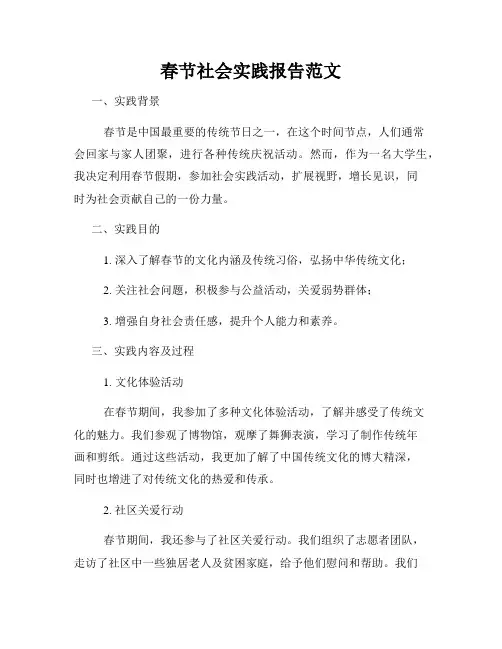 春节社会实践报告范文

一、实践背景

春节是中国最重要的传统节日之一，在这个时间节点，人们通常会回家与家人团聚，进行各种传统庆祝活动。然而，作为一名大学生，我决定利用春节假期，参加社会实践活动，扩展视野，增长见识，同时为社会贡献自己的一份力量。

二、实践目的

1. 深入了解春节的文化内涵及传统习俗，弘扬中华传统文化；

2. 关注社会问题，积极参与公益活动，关爱弱势群体；

3. 增强自身社会责任感，提升个人能力和素养。

三、实践内容及过程

1. 文化体验活动

在春节期间，我参加了多种文化体验活动，了解并感受了传统文化的魅力。我们参观了博物馆，观摩了舞狮表演，学习了制作传统年画和剪纸。通过这些活动，我更加了解了中国传统文化的博大精深，同时也增进了对传统文化的热爱和传承。

2. 社区关爱行动

春节期间，我还参与了社区关爱行动。我们组织了志愿者团队，走访了社区中一些独居老人及贫困家庭，给予他们慰问和帮助。我们